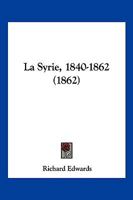 La Syrie, 1840-1862
(1862)

Richard Edwards